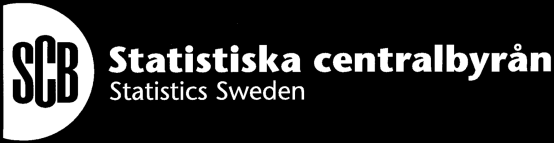 SCB
Statistiska centralbyrån
Statistics Sweden